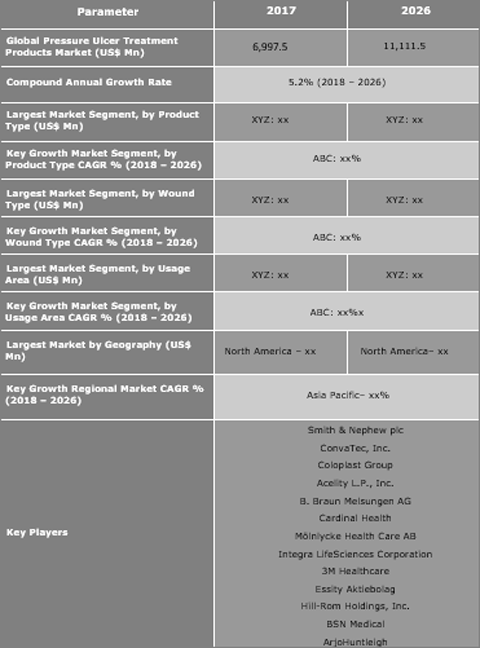 | Parameter | 2017 | 2026 |
|---|---|---|
| Global Pressure Ulcer Treatment Products Market (US$ Mn) | 6,997.5 | 11,111.5 |
| Compound Annual Growth Rate | 5.2% (2018 – 2026) | |
| Largest Market Segment, by Product Type (US$ Mn) | XYZ: xx | XYZ: xx |
| Key Growth Market Segment, by Product Type CAGR % (2018 – 2026) | ABC: xx% | |
| Largest Market Segment, by Wound Type (US$ Mn) | XYZ: xx | XYZ: xx |
| Key Growth Market Segment, by Wound Type CAGR % (2018 – 2026) | ABC: xx% | |
| Largest Market Segment, by Usage Area (US$ Mn) | XYZ: xx | XYZ: xx |
| Key Growth Market Segment, by Usage Area CAGR % (2018 – 2026) | ABC: xx%x | |
| Largest Market by Geography (US$ Mn) | North America – xx | North America– xx |
| Key Growth Regional Market CAGR % (2018 – 2026) | Asia Pacific– xx% | |
| Key Players | Smith & Nephew plc<br>ConvaTec, Inc.<br>Coloplast Group<br>Acelity L.P., Inc.<br>B. Braun Melsungen AG<br>Cardinal Health<br>Mölnlycke Health Care AB<br>Integra LifeSciences Corporation<br>3M Healthcare<br>Essity Aktiebolag<br>Hill-Rom Holdings, Inc.<br>BSN Medical<br>ArjoHuntleigh | |